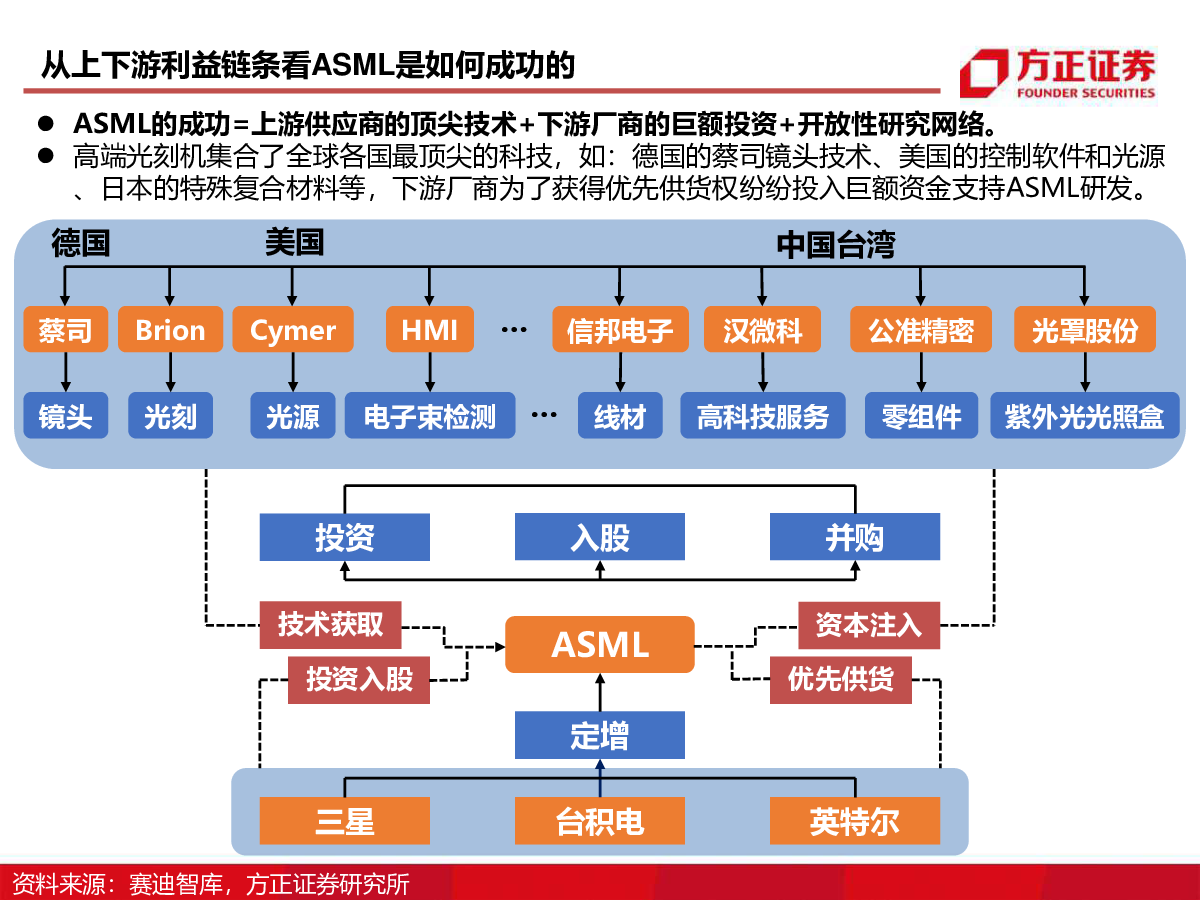 从上下游利益链条看ASML是如何成功的

方正证券
FOUNDER SECURITIES

● ASML的成功=上游供应商的顶尖技术+下游厂商的巨额投资+开放性研究网络。
● 高端光刻机集合了全球各国最顶尖的科技，如：德国的蔡司镜头技术、美国的控制软件和光源、日本的特殊复合材料等，下游厂商为了获得优先供货权纷纷投入巨额资金支持ASML研发。

德国 美国 中国台湾

蔡司 Brion Cymer HMI … 信邦电子 汉微科 公准精密 光罩股份

镜头 光刻 光源 电子束检测 … 线材 高科技服务 零组件 紫外光光照盒

投资 入股 并购

技术获取 投资入股 ASML 资本注入 优先供货

定增

三星 台积电 英特尔

资料来源：赛迪智库，方正证券研究所